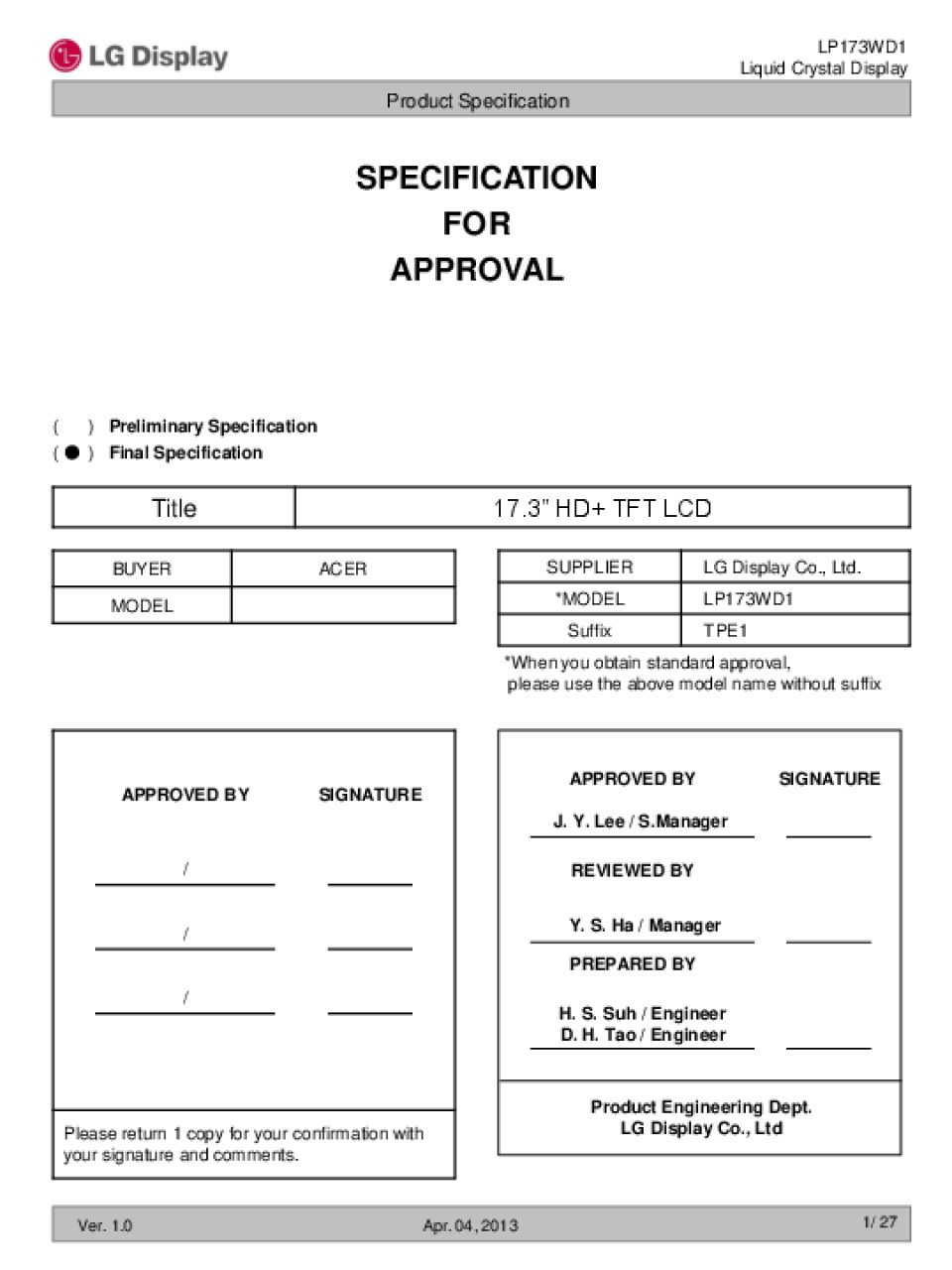 LG Display

LP173WD1
Liquid Crystal Display

Product Specification

SPECIFICATION
FOR
APPROVAL

(   ) Preliminary Specification
( ● ) Final Specification

| Title | 17.3" HD+ TFT LCD |
|---|---|

| BUYER | ACER |
|---|---|
| MODEL | |

| SUPPLIER | LG Display Co., Ltd. |
|---|---|
| *MODEL | LP173WD1 |
| Suffix | TPE1 |

*When you obtain standard approval, please use the above model name without suffix

APPROVED BY SIGNATURE

/

/

/

Please return 1 copy for your confirmation with your signature and comments.

APPROVED BY SIGNATURE

J. Y. Lee / S.Manager

REVIEWED BY

Y. S. Ha / Manager

PREPARED BY

H. S. Suh / Engineer
D. H. Tao / Engineer

Product Engineering Dept.
LG Display Co., Ltd

Ver. 1.0 Apr. 04, 2013 1/ 27